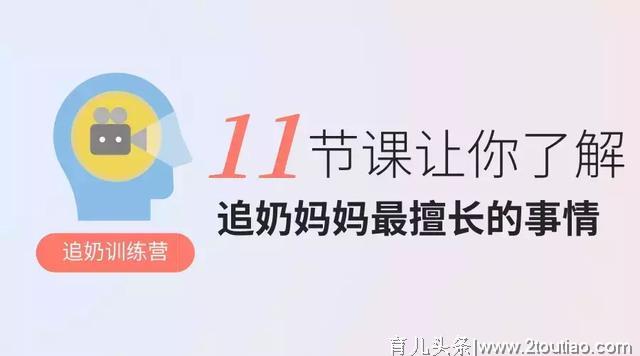 11节课让你了解
追奶妈妈最擅长的事情

追奶训练营

育儿头条|www.2toutiao.com